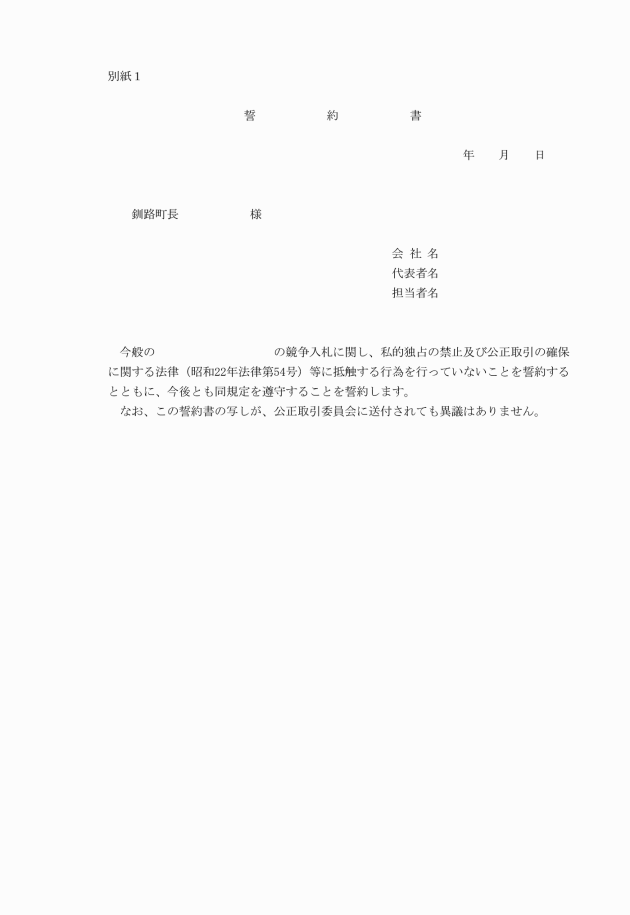 別紙１

誓　　約　　書

年　　月　　日

釧路町長　　　　　　様

会 社 名
代表者名
担当者名

今般の　　　　　　　　　　の競争入札に関し、私的独占の禁止及び公正取引の確保に関する法律（昭和22年法律第54号）等に抵触する行為を行っていないことを誓約するとともに、今後とも同規定を遵守することを誓約します。
なお、この誓約書の写しが、公正取引委員会に送付されても異議はありません。